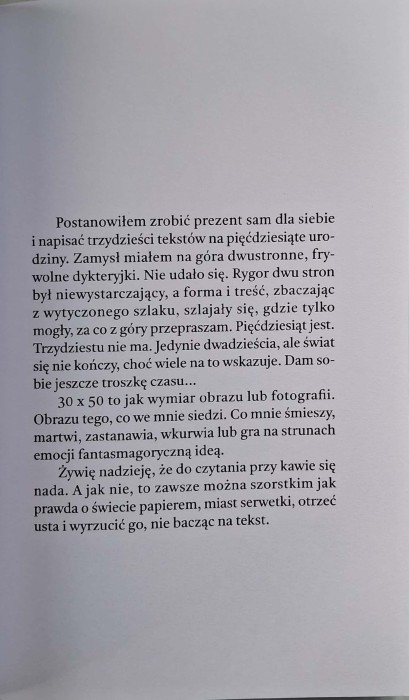 Postanowiłem zrobić prezent sam dla siebie i napisać trzydzieści tekstów na pięćdziesiąte urodziny. Zamysł miałem na góra dwustronne, frywolne dykteryjki. Nie udało się. Rygor dwu stron był niewystarczający, a forma i treść, zbaczając z wytyczonego szlaku, szlajały się, gdzie tylko mogły, za co z góry przepraszam. Pięćdziesiąt jest. Trzydziestu nie ma. Jedynie dwadzieścia, ale świat się nie kończy, choć wiele na to wskazuje. Dam sobie jeszcze troszkę czasu...

30 x 50 to jak wymiar obrazu lub fotografii. Obrazu tego, co we mnie siedzi. Co mnie śmieszy, martwi, zastanawia, wkurwia lub gra na strunach emocji fantasmagoryczną ideą.

Żywię nadzieję, że do czytania przy kawie się nada. A jak nie, to zawsze można szorstkim jak prawda o świecie papierem, miast serwetki, otrzeć usta i wyrzucić go, nie bacząc na tekst.